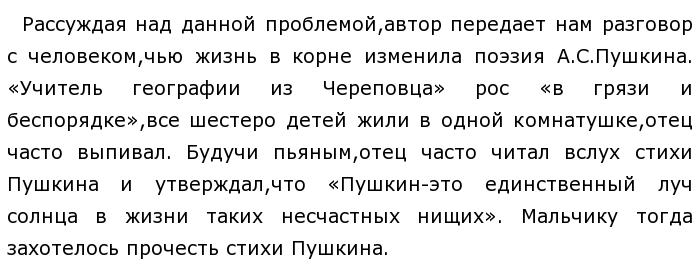 Рассуждая над данной проблемой,автор передает нам разговор с человеком,чью жизнь в корне изменила поэзия А.С.Пушкина. «Учитель географии из Череповца» рос «в грязи и беспорядке»,все шестеро детей жили в одной комнатушке,отец часто выпивал. Будучи пьяным,отец часто читал вслух стихи Пушкина и утверждал,что «Пушкин-это единственный луч солнца в жизни таких несчастных нищих». Мальчику тогда захотелось прочесть стихи Пушкина.